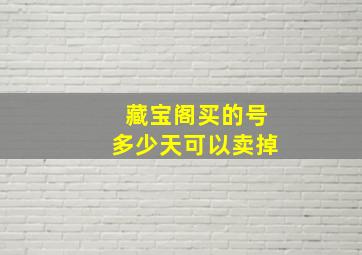 藏宝阁买的号
多少天可以卖掉